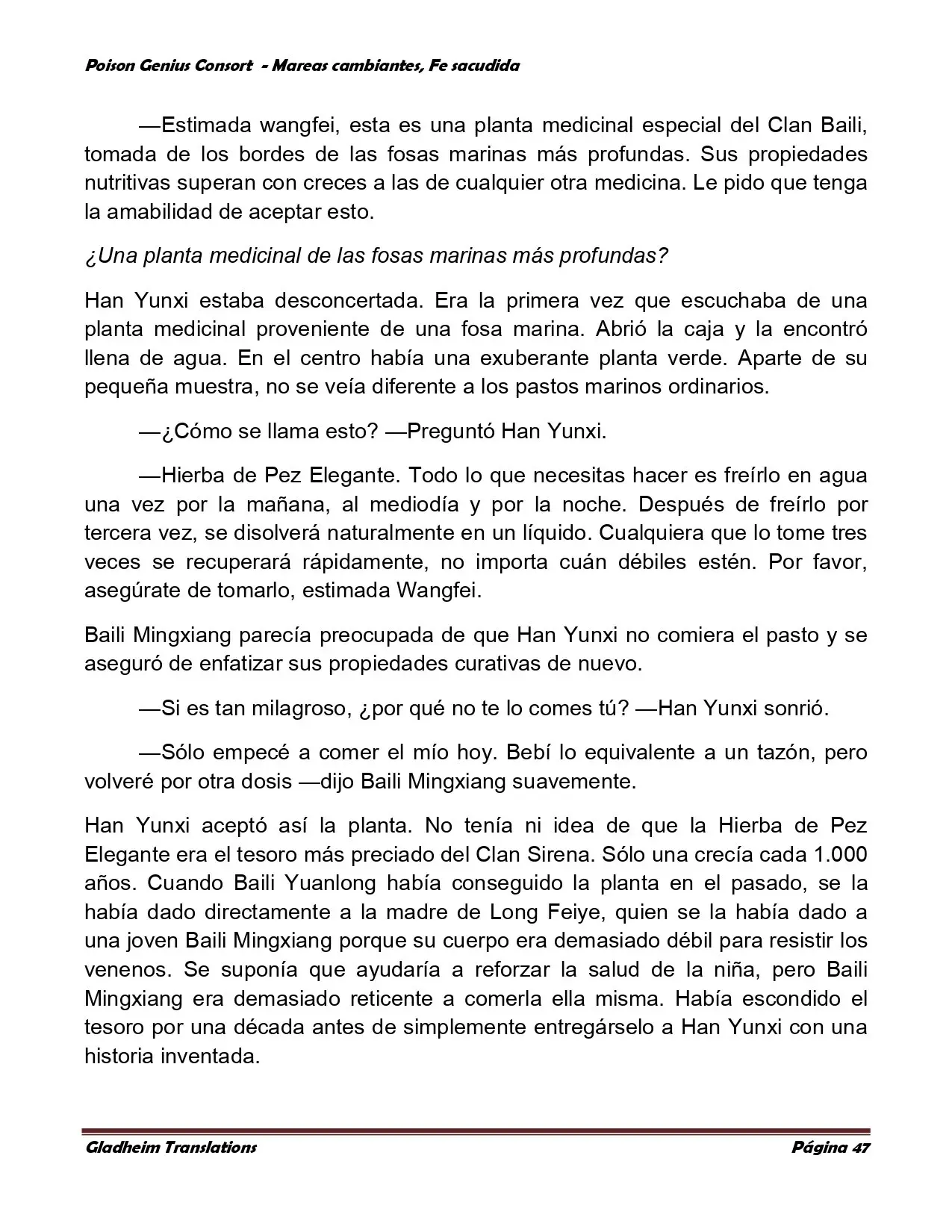 Poison Genius Consort - Mareas cambiantes, Fe sacudida

—Estimada wangfei, esta es una planta medicinal especial del Clan Baili, tomada de los bordes de las fosas marinas más profundas. Sus propiedades nutritivas superan con creces a las de cualquier otra medicina. Le pido que tenga la amabilidad de aceptar esto.

¿Una planta medicinal de las fosas marinas más profundas?

Han Yunxi estaba desconcertada. Era la primera vez que escuchaba de una planta medicinal proveniente de una fosa marina. Abrió la caja y la encontró llena de agua. En el centro había una exuberante planta verde. Aparte de su pequeña muestra, no se veía diferente a los pastos marinos ordinarios.

—¿Cómo se llama esto? —Preguntó Han Yunxi.

—Hierba de Pez Elegante. Todo lo que necesitas hacer es freírlo en agua una vez por la mañana, al mediodía y por la noche. Después de freírlo por tercera vez, se disolverá naturalmente en un líquido. Cualquiera que lo tome tres veces se recuperará rápidamente, no importa cuán débiles estén. Por favor, asegúrate de tomarlo, estimada Wangfei.

Baili Mingxiang parecía preocupada de que Han Yunxi no comiera el pasto y se aseguró de enfatizar sus propiedades curativas de nuevo.

—Si es tan milagroso, ¿por qué no te lo comes tú? —Han Yunxi sonrió.

—Sólo empecé a comer el mío hoy. Bebí lo equivalente a un tazón, pero volveré por otra dosis —dijo Baili Mingxiang suavemente.

Han Yunxi aceptó así la planta. No tenía ni idea de que la Hierba de Pez Elegante era el tesoro más preciado del Clan Sirena. Sólo una crecía cada 1.000 años. Cuando Baili Yuanlong había conseguido la planta en el pasado, se la había dado directamente a la madre de Long Feiye, quien se la había dado a una joven Baili Mingxiang porque su cuerpo era demasiado débil para resistir los venenos. Se suponía que ayudaría a reforzar la salud de la niña, pero Baili Mingxiang era demasiado reticente a comerla ella misma. Había escondido el tesoro por una década antes de simplemente entregárselo a Han Yunxi con una historia inventada.

Gladheim Translations Página 47